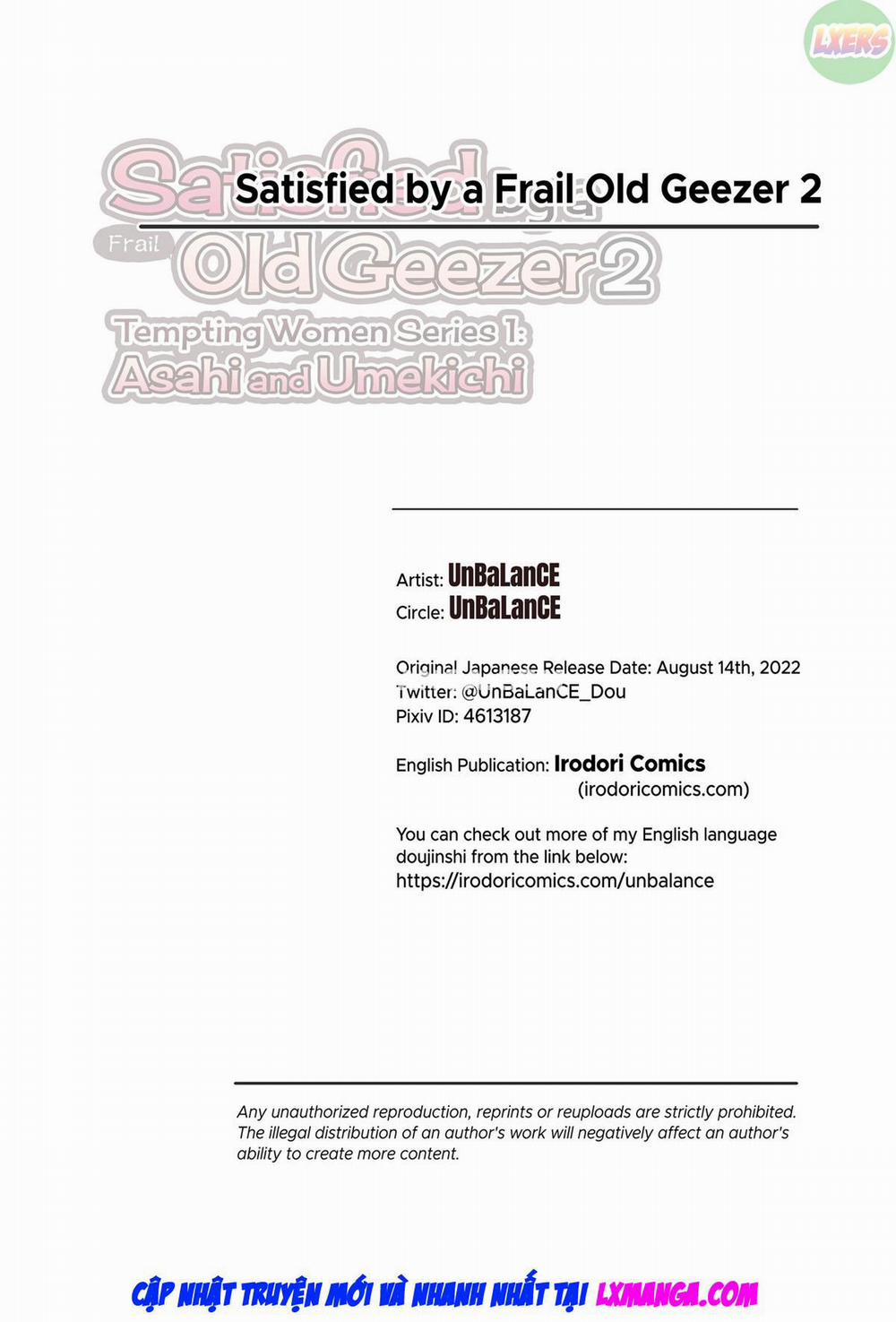 LXERS

Satisfied by a Frail Old Geezer 2

Satisfied by a Frail Old Geezer 2
Tempting Women Series 1:
Asahi and Umekichi

Artist: UnBaLanCE
Circle: UnBaLanCE

Original Japanese Release Date: August 14th, 2022
Twitter: @UnBaLanCE_Dou
Pixiv ID: 4613187

English Publication: Irodori Comics
(irodoricomics.com)

You can check out more of my English language doujinshi from the link below:
https://irodoricomics.com/unbalance

Any unauthorized reproduction, reprints or reuploads are strictly prohibited. The illegal distribution of an author's work will negatively affect an author's ability to create more content.

CẬP NHẬT TRUYỆN MỚI VÀ NHANH NHẤT TẠI LXMANGA.COM